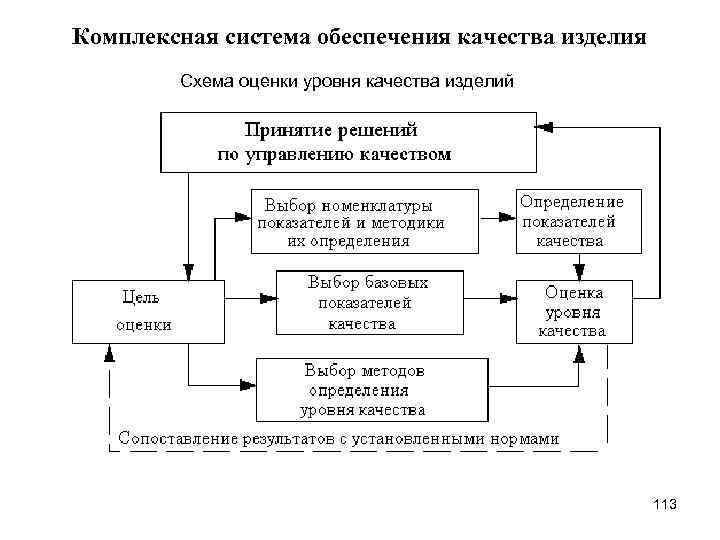 Комплексная система обеспечения качества изделия

Схема оценки уровня качества изделий

Принятие решений по управлению качеством

Выбор номенклатуры показателей и методики их определения

Определение показателей качества

Цель оценки

Выбор базовых показателей качества

Оценка уровня качества

Выбор методов определения уровня качества

Сопоставление результатов с установленными нормами

113